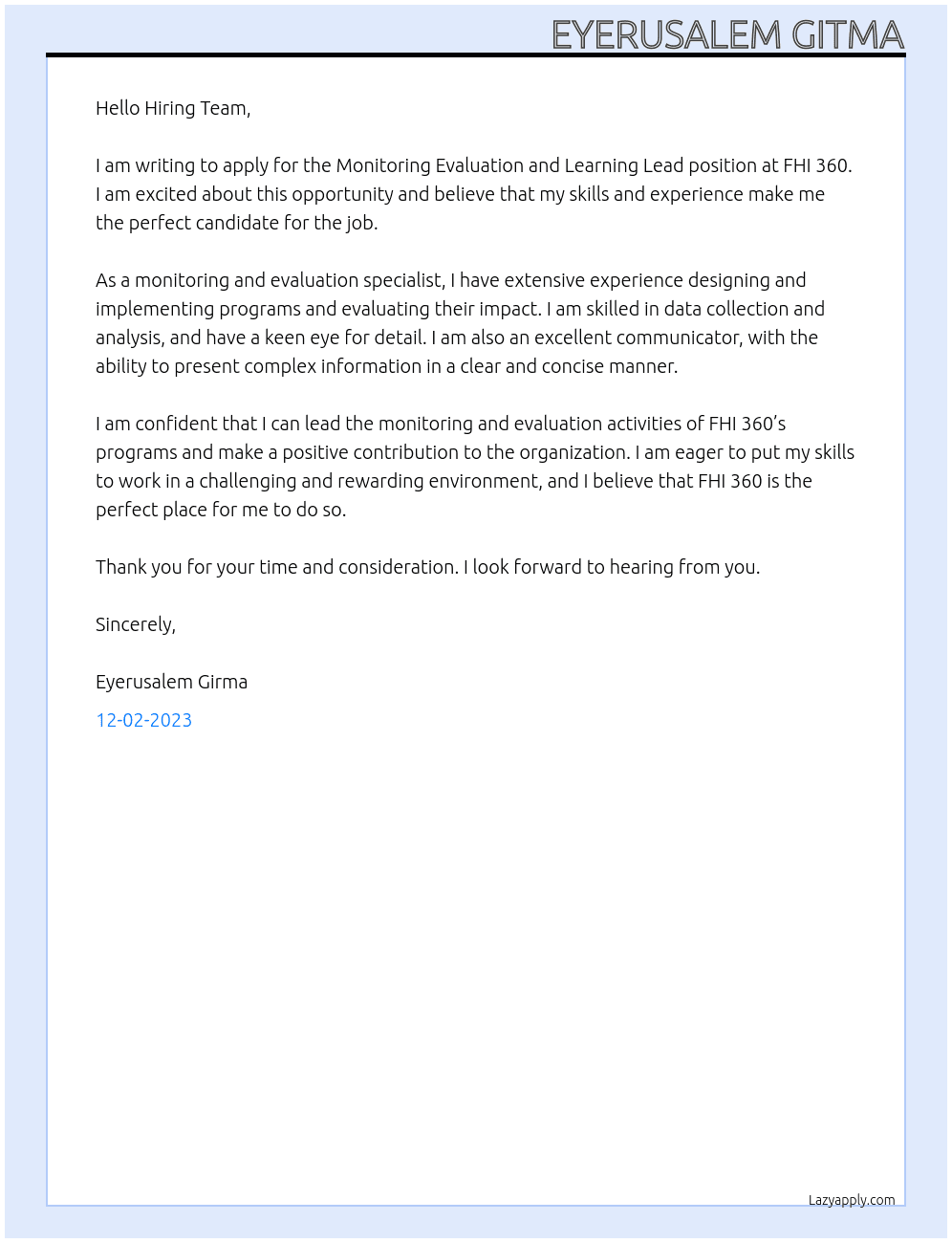 EYERUSALEM GITMA

Hello Hiring Team,

I am writing to apply for the Monitoring Evaluation and Learning Lead position at FHI 360. I am excited about this opportunity and believe that my skills and experience make me the perfect candidate for the job.

As a monitoring and evaluation specialist, I have extensive experience designing and implementing programs and evaluating their impact. I am skilled in data collection and analysis, and have a keen eye for detail. I am also an excellent communicator, with the ability to present complex information in a clear and concise manner.

I am confident that I can lead the monitoring and evaluation activities of FHI 360's programs and make a positive contribution to the organization. I am eager to put my skills to work in a challenging and rewarding environment, and I believe that FHI 360 is the perfect place for me to do so.

Thank you for your time and consideration. I look forward to hearing from you.

Sincerely,

Eyerusalem Girma

12-02-2023

Lazyapply.com